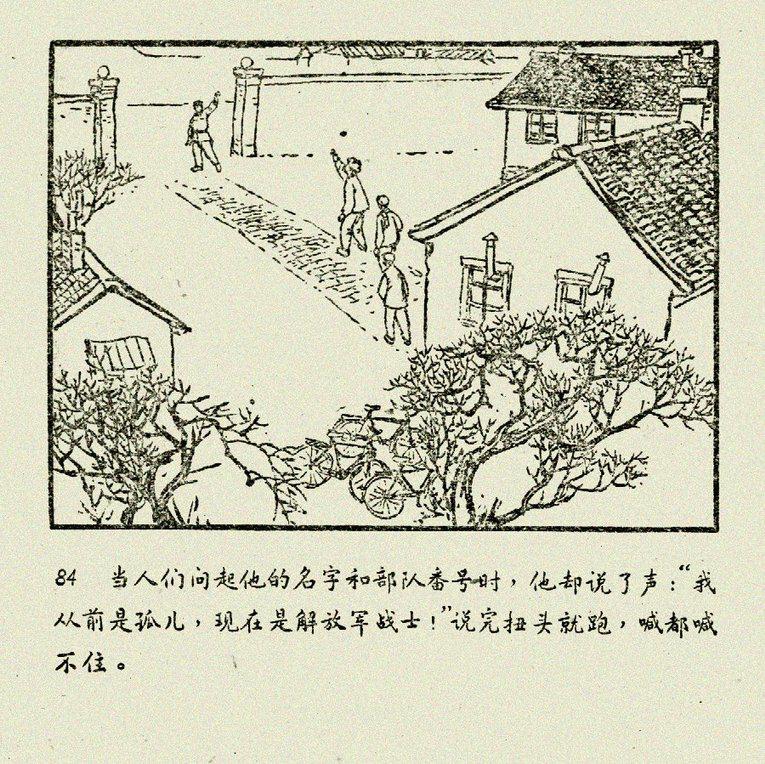 84 当人们问起他的名字和部队番号时，他却说了声：“我从前是孤儿，现在是解放军战士！”说完扭头就跑，喊都喊不住。